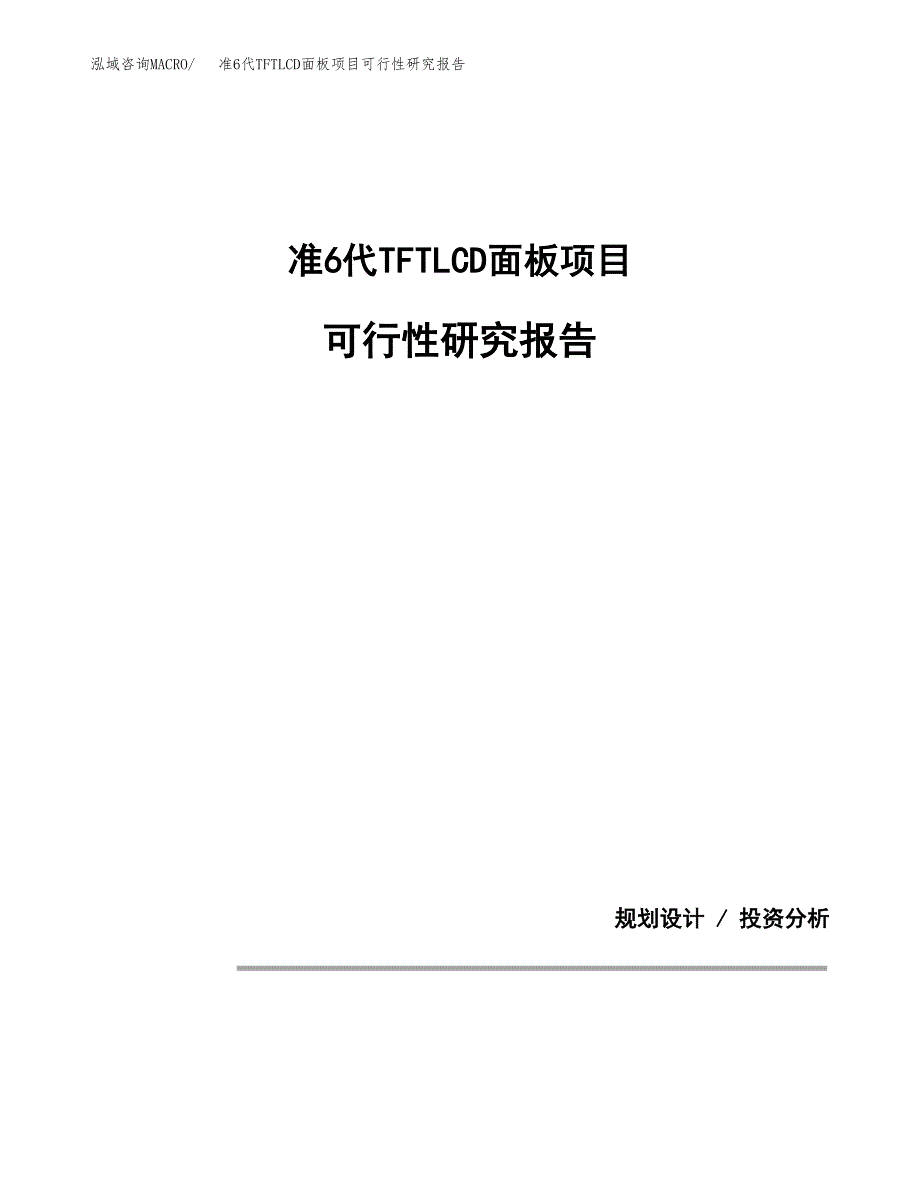 泓域咨询MACRO/　准6代TFTLCD面板项目可行性研究报告

准6代TFTLCD面板项目

可行性研究报告

规划设计 / 投资分析